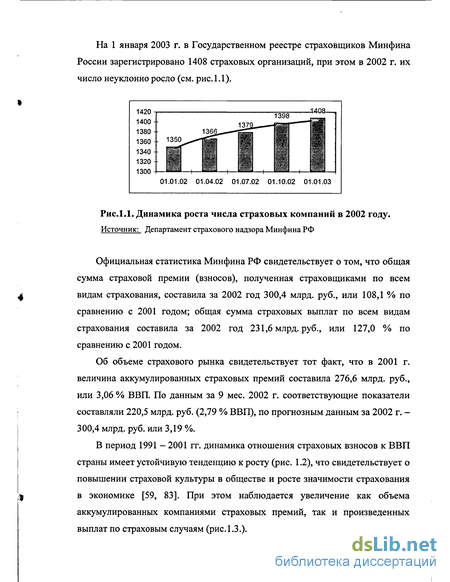 На 1 января 2003 г. в Государственном реестре страховщиков Минфина России зарегистрировано 1408 страховых организаций, при этом в 2002 г. их число неуклонно росло (см. рис.1.1).

1420
1400
1380
1360
1340
1320
1300

1350
1366
1379
1398
1408

01.01.02
01.04.02
01.07.02
01.10.02
01.01.03

Рис.1.1. Динамика роста числа страховых компаний в 2002 году.
Источник: Департамент страхового надзора Минфина РФ

Официальная статистика Минфина РФ свидетельствует о том, что общая сумма страховой премии (взносов), полученная страховщиками по всем видам страхования, составила за 2002 год 300,4 млрд. руб., или 108,1 % по сравнению с 2001 годом; общая сумма страховых выплат по всем видам страхования составила за 2002 год 231,6 млрд. руб., или 127,0 % по сравнению с 2001 годом.

Об объеме страхового рынка свидетельствует тот факт, что в 2001 г. величина аккумулированных страховых премий составила 276,6 млрд. руб., или 3,06 % ВВП. По данным за 9 мес. 2002 г. соответствующие показатели составляли 220,5 млрд. руб. (2,79 % ВВП), по прогнозным данным за 2002 г. – 300,4 млрд. руб. или 3,19 %.

В период 1991 – 2001 гг. динамика отношения страховых взносов к ВВП страны имеет устойчивую тенденцию к росту (рис. 1.2), что свидетельствует о повышении страховой культуры в обществе и росте значимости страхования в экономике [59, 83]. При этом наблюдается увеличение как объема аккумулированных компаниями страховых премий, так и произведенных выплат по страховым случаям (рис.1.3.).

dsLib.net
библиотека диссертаций